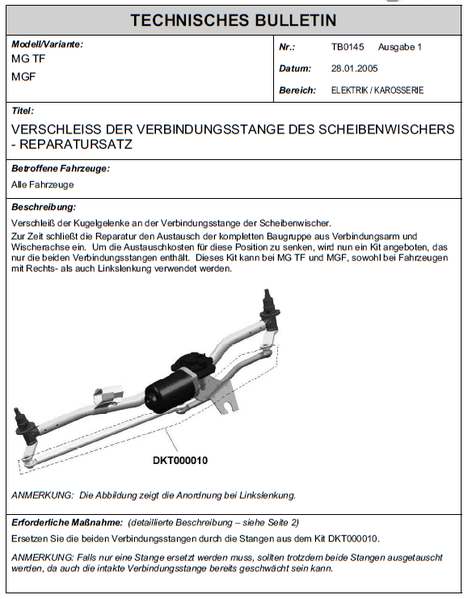 TECHNISCHES BULLETIN

Modell/Variante:
MG TF
MGF

Nr.: TB0145 Ausgabe 1
Datum: 28.01.2005
Bereich: ELEKTRIK / KAROSSERIE

Titel:
VERSCHLEISS DER VERBINDUNGSSTANGE DES SCHEIBENWISCHERS - REPARATURSATZ

Betroffene Fahrzeuge:
Alle Fahrzeuge

Beschreibung:
Verschleiß der Kugelgelenke an der Verbindungsstange der Scheibenwischer.
Zur Zeit schließt die Reparatur den Austausch der kompletten Baugruppe aus Verbindungsarm und Wischerachse ein. Um die Austauschkosten für diese Position zu senken, wird nun ein Kit angeboten, das nur die beiden Verbindungsstangen enthält. Dieses Kit kann bei MG TF und MGF, sowohl bei Fahrzeugen mit Rechts- als auch Linkslenkung verwendet werden.

DKT000010

ANMERKUNG: Die Abbildung zeigt die Anordnung bei Linkslenkung.

Erforderliche Maßnahme: (detaillierte Beschreibung – siehe Seite 2)
Ersetzen Sie die beiden Verbindungsstangen durch die Stangen aus dem Kit DKT000010.

ANMERKUNG: Falls nur eine Stange ersetzt werden muss, sollten trotzdem beide Stangen ausgetauscht werden, da auch die intakte Verbindungsstange bereits geschwächt sein kann.